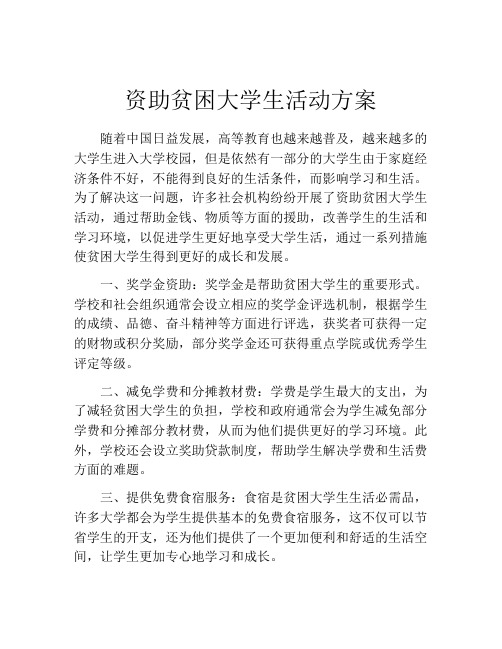 资助贫困大学生活动方案

随着中国日益发展，高等教育也越来越普及，越来越多的大学生进入大学校园，但是依然有一部分的大学生由于家庭经济条件不好，不能得到良好的生活条件，而影响学习和生活。为了解决这一问题，许多社会机构纷纷开展了资助贫困大学生活动，通过帮助金钱、物质等方面的援助，改善学生的生活和学习环境，以促进学生更好地享受大学生活，通过一系列措施使贫困大学生得到更好的成长和发展。

一、奖学金资助：奖学金是帮助贫困大学生的重要形式。学校和社会组织通常会设立相应的奖学金评选机制，根据学生的成绩、品德、奋斗精神等方面进行评选，获奖者可获得一定的财物或积分奖励，部分奖学金还可获得重点学院或优秀学生评定等级。

二、减免学费和分摊教材费：学费是学生最大的支出，为了减轻贫困大学生的负担，学校和政府通常会为学生减免部分学费和分摊部分教材费，从而为他们提供更好的学习环境。此外，学校还会设立奖助贷款制度，帮助学生解决学费和生活费方面的难题。

三、提供免费食宿服务：食宿是贫困大学生生活必需品，许多大学都会为学生提供基本的免费食宿服务，这不仅可以节省学生的开支，还为他们提供了一个更加便利和舒适的生活空间，让学生更加专心地学习和成长。